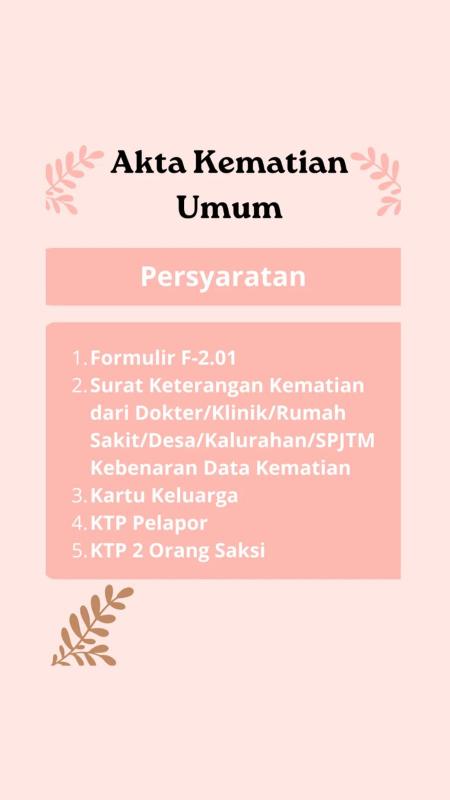 Akta Kematian Umum

Persyaratan

1. Formulir F-2.01
2. Surat Keterangan Kematian dari Dokter/Klinik/Rumah Sakit/Desa/Kalurahan/SPJTM Kebenaran Data Kematian
3. Kartu Keluarga
4. KTP Pelapor
5. KTP 2 Orang Saksi